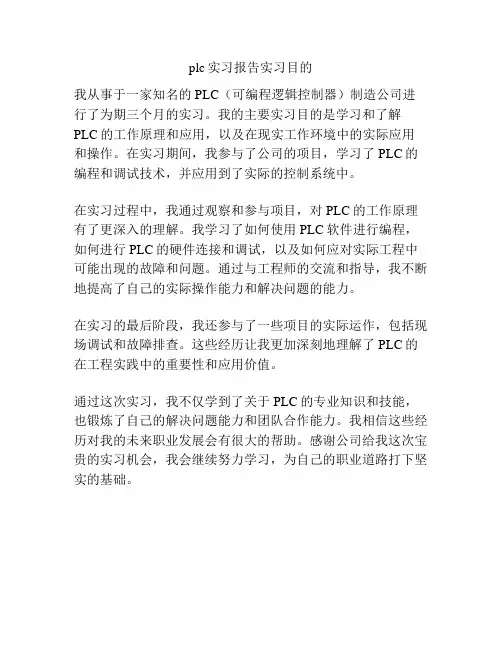 plc 实习报告实习目的

我从事于一家知名的 PLC（可编程逻辑控制器）制造公司进行了为期三个月的实习。我的主要实习目的是学习和了解 PLC 的工作原理和应用，以及在现实工作环境中的实际应用和操作。在实习期间，我参与了公司的项目，学习了 PLC 的编程和调试技术，并应用到了实际的控制系统中。

在实习过程中，我通过观察和参与项目，对 PLC 的工作原理有了更深入的理解。我学习了如何使用 PLC 软件进行编程，如何进行 PLC 的硬件连接和调试，以及如何应对实际工程中可能出现的故障和问题。通过与工程师的交流和指导，我不断地提高了自己的实际操作能力和解决问题的能力。

在实习的最后阶段，我还参与了一些项目的实际运作，包括现场调试和故障排查。这些经历让我更加深刻地理解了 PLC 的在工程实践中的重要性和应用价值。

通过这次实习，我不仅学到了关于 PLC 的专业知识和技能，也锻炼了自己的解决问题能力和团队合作能力。我相信这些经历对我的未来职业发展会有很大的帮助。感谢公司给我这次宝贵的实习机会，我会继续努力学习，为自己的职业道路打下坚实的基础。